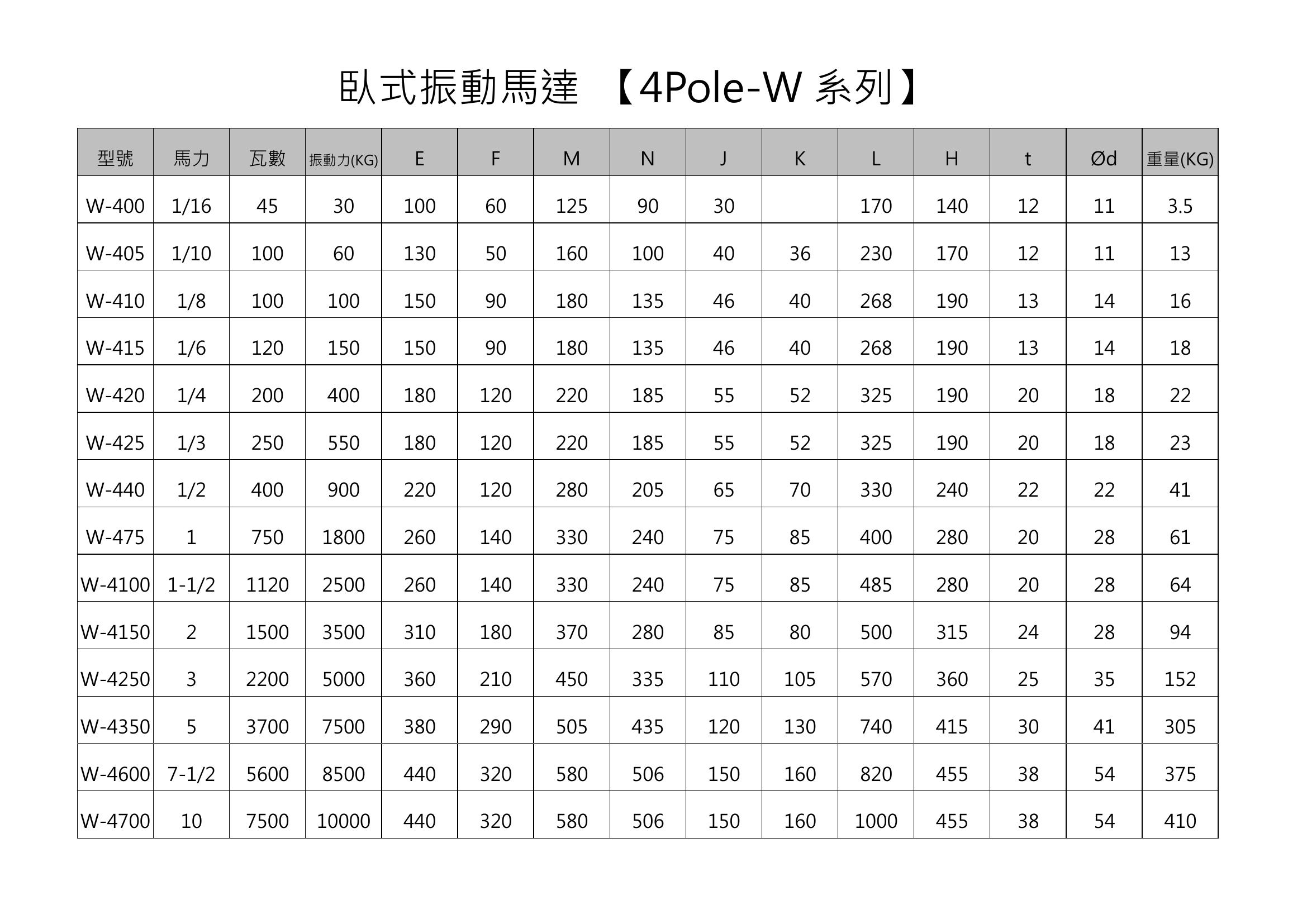 臥式振動馬達 【4Pole-W 系列】

| 型號 | 馬力 | 瓦數 | 振動力(KG) | E | F | M | N | J | K | L | H | t | Ød | 重量(KG) |
|---|---|---|---|---|---|---|---|---|---|---|---|---|---|---|
| W-400 | 1/16 | 45 | 30 | 100 | 60 | 125 | 90 | 30 | | 170 | 140 | 12 | 11 | 3.5 |
| W-405 | 1/10 | 100 | 60 | 130 | 50 | 160 | 100 | 40 | 36 | 230 | 170 | 12 | 11 | 13 |
| W-410 | 1/8 | 100 | 100 | 150 | 90 | 180 | 135 | 46 | 40 | 268 | 190 | 13 | 14 | 16 |
| W-415 | 1/6 | 120 | 150 | 150 | 90 | 180 | 135 | 46 | 40 | 268 | 190 | 13 | 14 | 18 |
| W-420 | 1/4 | 200 | 400 | 180 | 120 | 220 | 185 | 55 | 52 | 325 | 190 | 20 | 18 | 22 |
| W-425 | 1/3 | 250 | 550 | 180 | 120 | 220 | 185 | 55 | 52 | 325 | 190 | 20 | 18 | 23 |
| W-440 | 1/2 | 400 | 900 | 220 | 120 | 280 | 205 | 65 | 70 | 330 | 240 | 22 | 22 | 41 |
| W-475 | 1 | 750 | 1800 | 260 | 140 | 330 | 240 | 75 | 85 | 400 | 280 | 20 | 28 | 61 |
| W-4100 | 1-1/2 | 1120 | 2500 | 260 | 140 | 330 | 240 | 75 | 85 | 485 | 280 | 20 | 28 | 64 |
| W-4150 | 2 | 1500 | 3500 | 310 | 180 | 370 | 280 | 85 | 80 | 500 | 315 | 24 | 28 | 94 |
| W-4250 | 3 | 2200 | 5000 | 360 | 210 | 450 | 335 | 110 | 105 | 570 | 360 | 25 | 35 | 152 |
| W-4350 | 5 | 3700 | 7500 | 380 | 290 | 505 | 435 | 120 | 130 | 740 | 415 | 30 | 41 | 305 |
| W-4600 | 7-1/2 | 5600 | 8500 | 440 | 320 | 580 | 506 | 150 | 160 | 820 | 455 | 38 | 54 | 375 |
| W-4700 | 10 | 7500 | 10000 | 440 | 320 | 580 | 506 | 150 | 160 | 1000 | 455 | 38 | 54 | 410 |